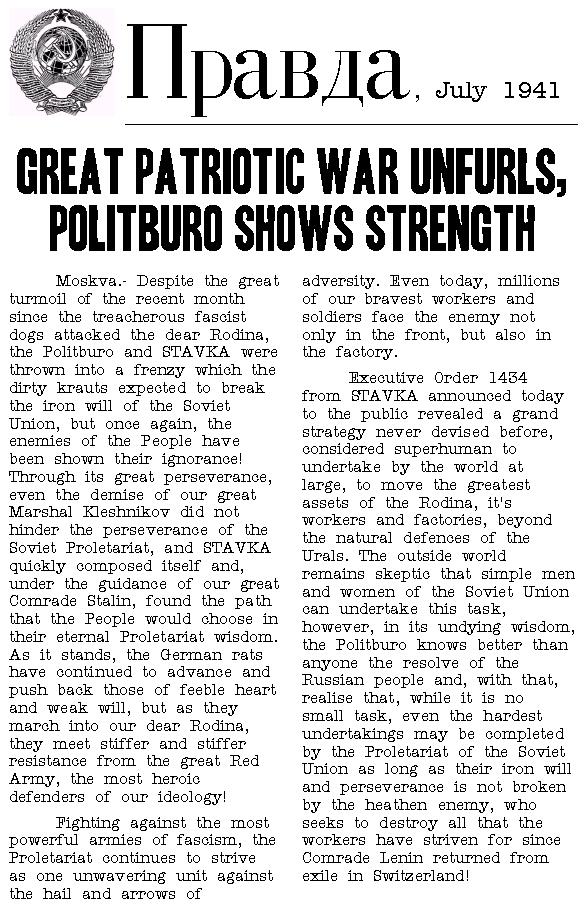 Правда, July 1941

GREAT PATRIOTIC WAR UNFURLS, POLITBURO SHOWS STRENGTH

Moskva.- Despite the great turmoil of the recent month since the treacherous fascist dogs attacked the dear Rodina, the Politburo and STAVKA were thrown into a frenzy which the dirty krauts expected to break the iron will of the Soviet Union, but once again, the enemies of the People have been shown their ignorance! Through its great perseverance, even the demise of our great Marshal Kleshnikov did not hinder the perseverance of the Soviet Proletariat, and STAVKA quickly composed itself and, under the guidance of our great Comrade Stalin, found the path that the People would choose in their eternal Proletariat wisdom. As it stands, the German rats have continued to advance and push back those of feeble heart and weak will, but as they march into our dear Rodina, they meet stiffer and stiffer resistance from the great Red Army, the most heroic defenders of our ideology!

Fighting against the most powerful armies of fascism, the Proletariat continues to strive as one unwavering unit against the hail and arrows of adversity. Even today, millions of our bravest workers and soldiers face the enemy not only in the front, but also in the factory.

Executive Order 1434 from STAVKA announced today to the public revealed a grand strategy never devised before, considered superhuman to undertake by the world at large, to move the greatest assets of the Rodina, it's workers and factories, beyond the natural defences of the Urals. The outside world remains skeptic that simple men and women of the Soviet Union can undertake this task, however, in its undying wisdom, the Politburo knows better than anyone the resolve of the Russian people and, with that, realise that, while it is no small task, even the hardest undertakings may be completed by the Proletariat of the Soviet Union as long as their iron will and perseverance is not broken by the heathen enemy, who seeks to destroy all that the workers have striven for since Comrade Lenin returned from exile in Switzerland!